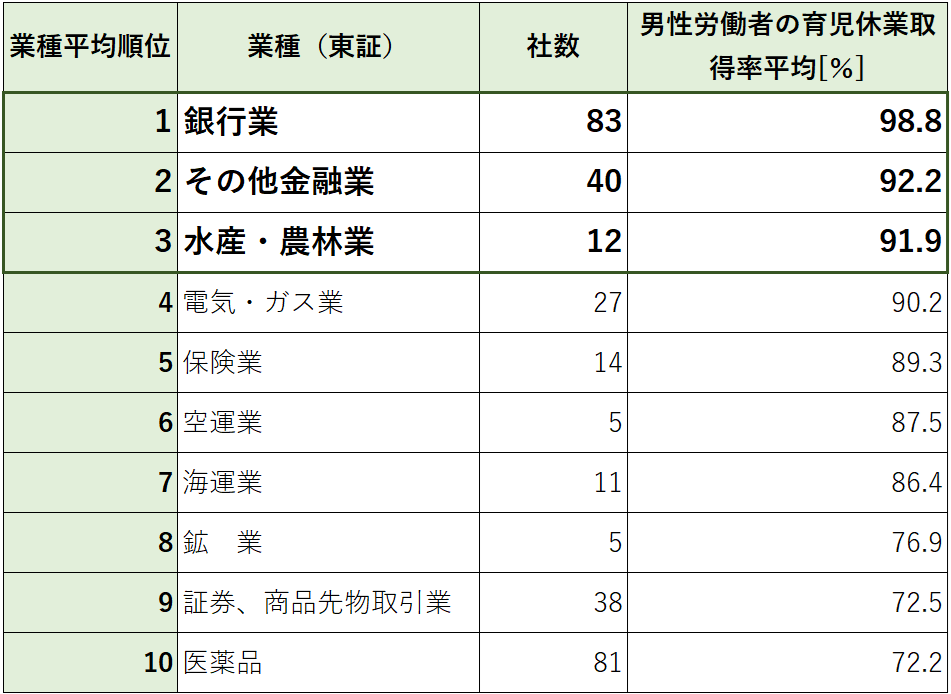 | 業種平均順位 | 業種（東証） | 社数 | 男性労働者の育児休業取得率平均[%] |
|---|---|---|---|
| 1 | 銀行業 | 83 | 98.8 |
| 2 | その他金融業 | 40 | 92.2 |
| 3 | 水産・農林業 | 12 | 91.9 |
| 4 | 電気・ガス業 | 27 | 90.2 |
| 5 | 保険業 | 14 | 89.3 |
| 6 | 空運業 | 5 | 87.5 |
| 7 | 海運業 | 11 | 86.4 |
| 8 | 鉱　業 | 5 | 76.9 |
| 9 | 証券、商品先物取引業 | 38 | 72.5 |
| 10 | 医薬品 | 81 | 72.2 |